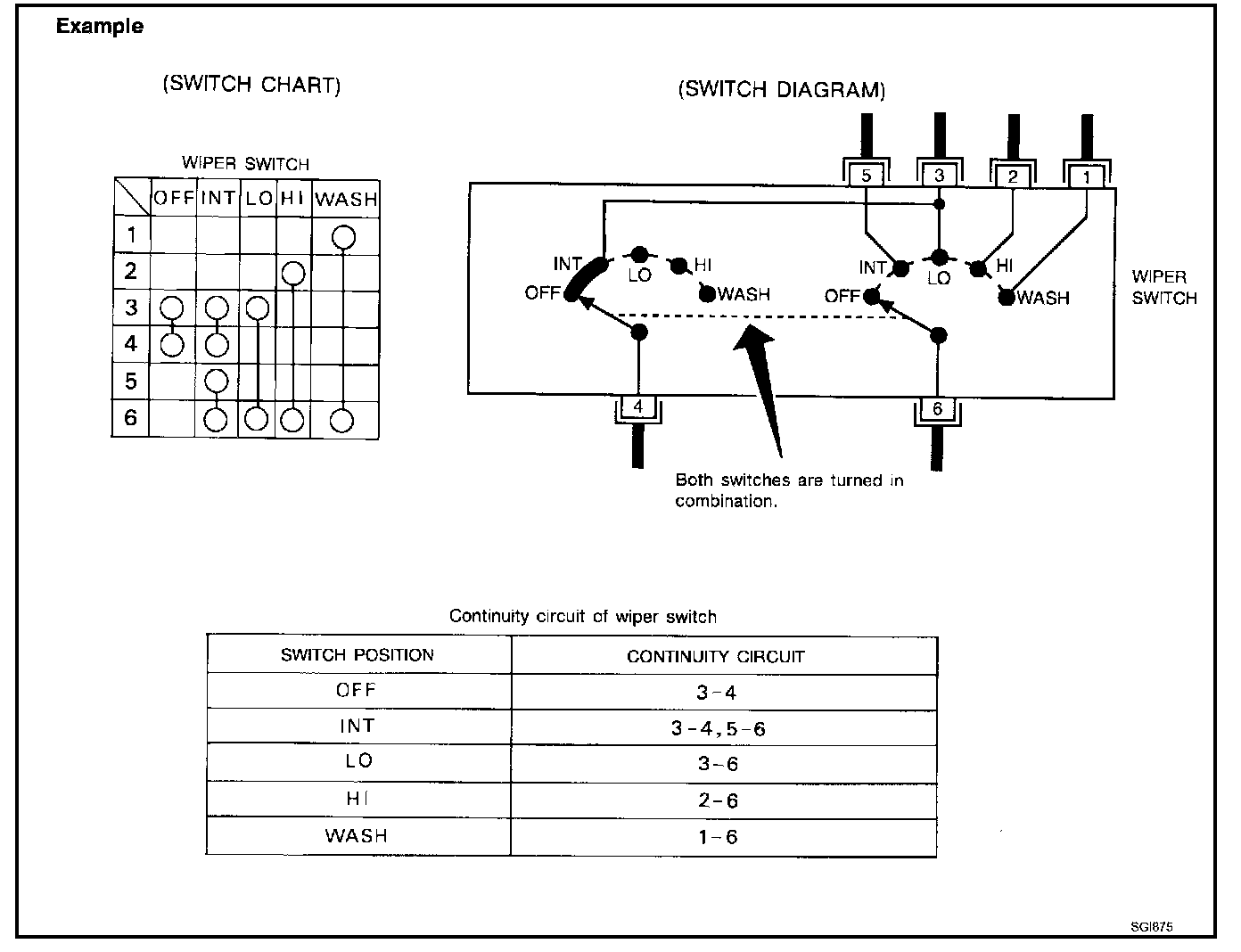 Example

(SWITCH CHART)

WIPER SWITCH

| | OFF | INT | LO | HI | WASH |
|---|---|---|---|---|---|
| 1 | | | | | ○ |
| 2 | | | | ○ | |
| 3 | ○ | ○ | ○ | | |
| 4 | ○ | ○ | | | |
| 5 | | ○ | | | |
| 6 | | ○ | ○ | ○ | ○ |

(SWITCH DIAGRAM)

5 3 2 1

INT LO HI OFF WASH

INT LO HI OFF WASH

WIPER SWITCH

4 6

Both switches are turned in combination.

Continuity circuit of wiper switch

| SWITCH POSITION | CONTINUITY CIRCUIT |
|---|---|
| OFF | 3-4 |
| INT | 3-4, 5-6 |
| LO | 3-6 |
| HI | 2-6 |
| WASH | 1-6 |

SGI875